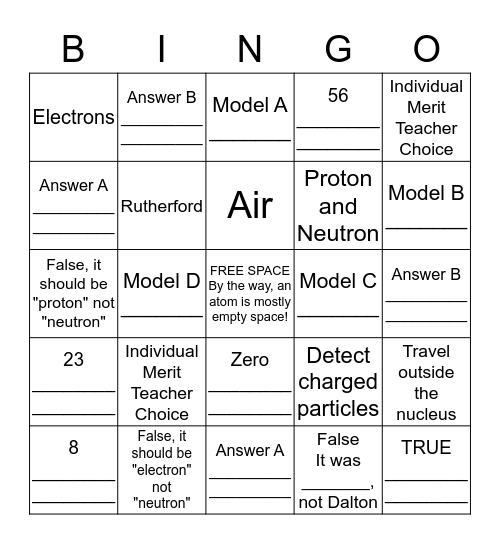 | B | I | N | G | O |
|---|---|---|---|---|
| Electrons | Answer B ________ ________ | Model A ________ | 56 ________ ________ | Individual Merit Teacher Choice |
| Answer A ________ ________ | Rutherford | Air | Proton and Neutron | Model B ________ |
| False, it should be "proton" not "neutron" | Model D ________ | FREE SPACE By the way, an atom is mostly empty space! | Model C ________ | Answer B ________ ________ |
| 23 ________ ________ | Individual Merit Teacher Choice | Zero ________ ________ | Detect charged particles | Travel outside the nucleus |
| 8 ________ ________ | False, it should be "electron" not "neutron" | Answer A ________ ________ | False It was ________, not Dalton | TRUE ________ ________ |